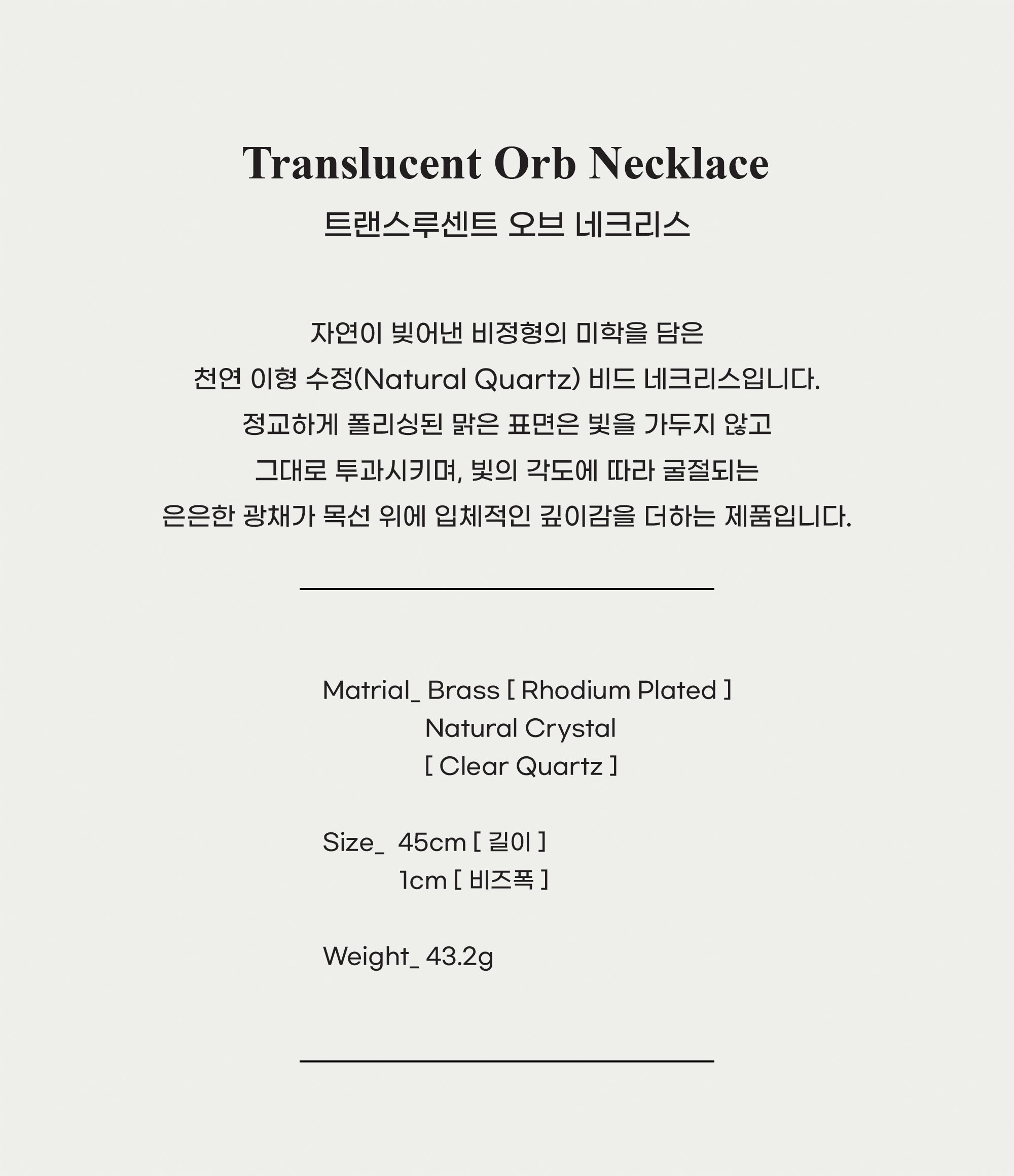 Translucent Orb Necklace
트랜스루센트 오브 네크리스

자연이 빚어낸 비정형의 미학을 담은
천연 이형 수정(Natural Quartz) 비드 네크리스입니다.
정교하게 폴리싱된 맑은 표면은 빛을 가두지 않고
그대로 투과시키며, 빛의 각도에 따라 굴절되는
은은한 광채가 목선 위에 입체적인 깊이감을 더하는 제품입니다.

Matrial_ Brass [ Rhodium Plated ]
Natural Crystal
[ Clear Quartz ]

Size_ 45cm [ 길이 ]
1cm [ 비즈폭 ]

Weight_ 43.2g